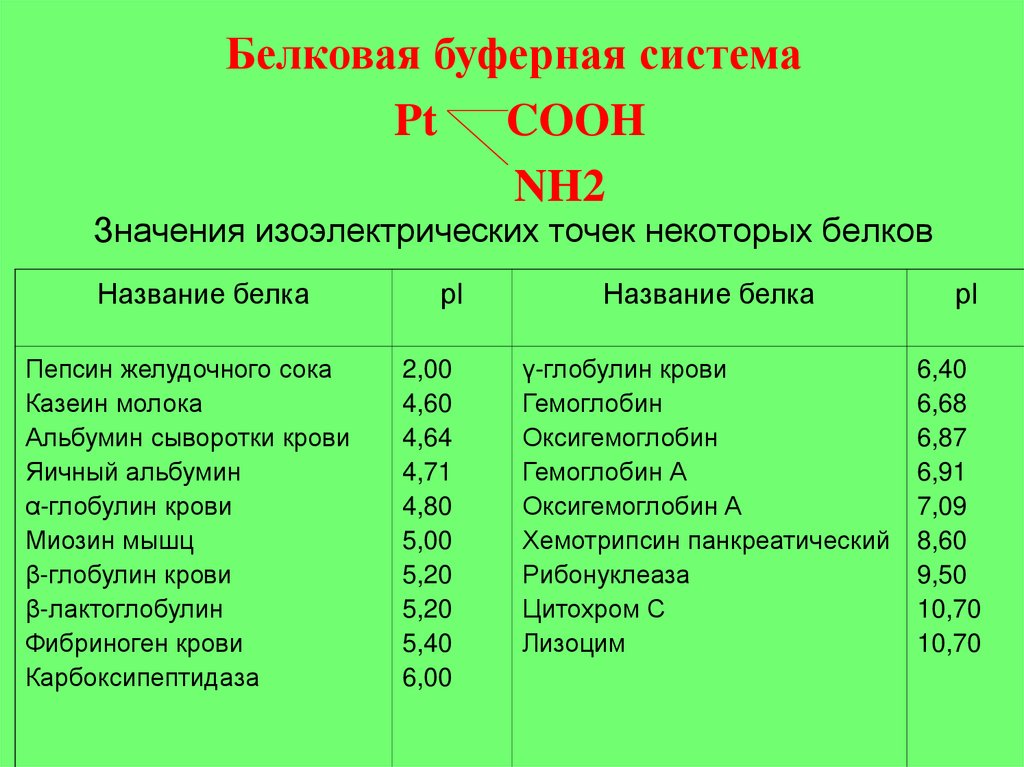 Белковая буферная система

Pt COOH

NH2

Значения изоэлектрических точек некоторых белков

| Название белка | pI | Название белка | pI |
|---|---|---|---|
| Пепсин желудочного сока | 2,00 | γ-глобулин крови | 6,40 |
| Казеин молока | 4,60 | Гемоглобин | 6,68 |
| Альбумин сыворотки крови | 4,64 | Оксигемоглобин | 6,87 |
| Яичный альбумин | 4,71 | Гемоглобин А | 6,91 |
| α-глобулин крови | 4,80 | Оксигемоглобин А | 7,09 |
| Миозин мышц | 5,00 | Хемотрипсин панкреатический | 8,60 |
| β-глобулин крови | 5,20 | Рибонуклеаза | 9,50 |
| β-лактоглобулин | 5,20 | Цитохром С | 10,70 |
| Фибриноген крови | 5,40 | Лизоцим | 10,70 |
| Карбоксипептидаза | 6,00 | | |